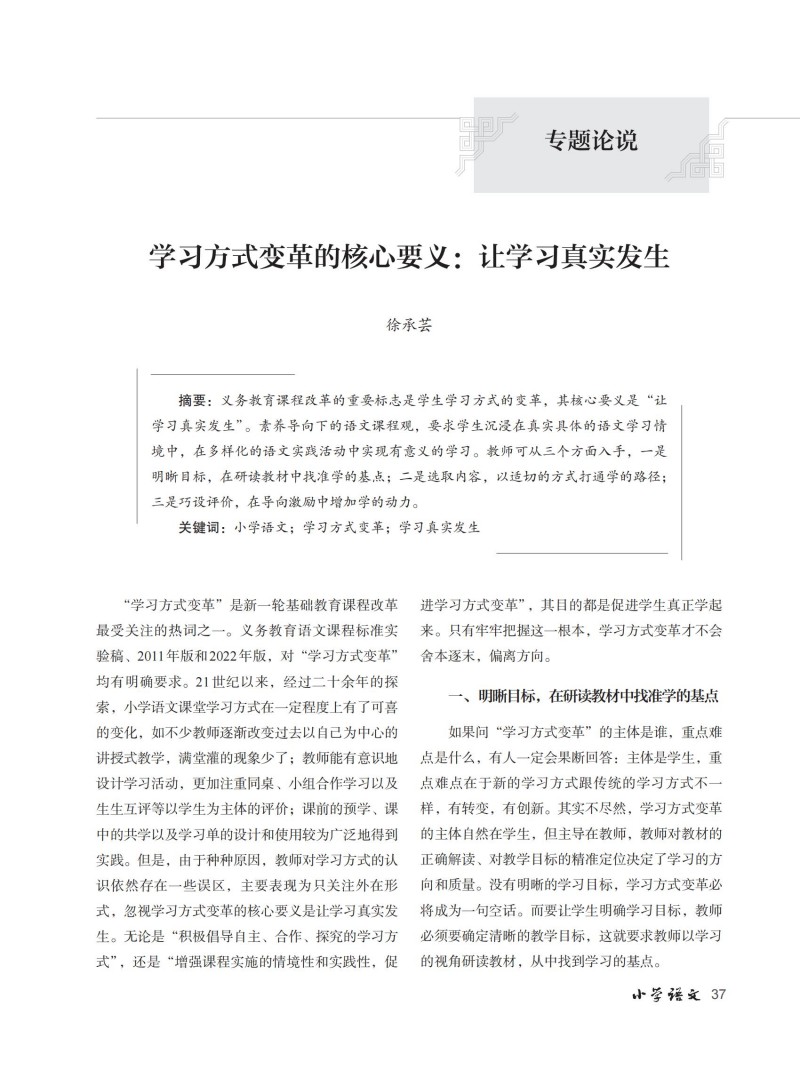 专题论说

学习方式变革的核心要义：让学习真实发生

徐承芸

摘要：义务教育课程改革的重要标志是学生学习方式的变革，其核心要义是“让学习真实发生”。素养导向下的语文课程观，要求学生沉浸在真实具体的语文学习情境中，在多样化的语文实践活动中实现有意义的学习。教师可从三个方面入手，一是明晰目标，在研读教材中找准学的基点；二是选取内容，以适切的方式打通学的路径；三是巧设评价，在导向激励中增加学的动力。

关键词：小学语文；学习方式变革；学习真实发生

“学习方式变革”是新一轮基础教育课程改革最受关注的热词之一。义务教育语文课程标准实验稿、2011年版和2022年版，对“学习方式变革”均有明确要求。21世纪以来，经过二十余年的探索，小学语文课堂学习方式在一定程度上有了可喜的变化，如不少教师逐渐改变过去以自己为中心的讲授式教学，满堂灌的现象少了；教师能有意识地设计学习活动，更加注重同桌、小组合作学习以及生生互评等以学生为主体的评价；课前的预学、课中的共学以及学习单的设计和使用较为广泛地得到实践。但是，由于种种原因，教师对学习方式的认识依然存在一些误区，主要表现为只关注外在形式，忽视学习方式变革的核心要义是让学习真实发生。无论是“积极倡导自主、合作、探究的学习方式”，还是“增强课程实施的情境性和实践性，促进学习方式变革”，其目的都是促进学生真正学起来。只有牢牢把握这一根本，学习方式变革才不会舍本逐末，偏离方向。

一、明晰目标，在研读教材中找准学的基点

如果问“学习方式变革”的主体是谁，重点难点是什么，有人一定会果断回答：主体是学生，重点难点在于新的学习方式跟传统的学习方式不一样，有转变，有创新。其实不尽然，学习方式变革的主体自然在学生，但主导在教师，教师对教材的正确解读、对教学目标的精准定位决定了学习的方向和质量。没有明晰的学习目标，学习方式变革必将成为一句空话。而要让学生明确学习目标，教师必须要确定清晰的教学目标，这就要求教师以学习的视角研读教材，从中找到学习的基点。

小学语文 37